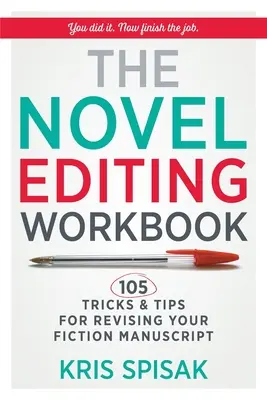 You did it. Now finish the job.

THE NOVEL EDITING WORKBOOK

105 TRICKS & TIPS FOR REVISING YOUR FICTION MANUSCRIPT

KRIS SPISAK